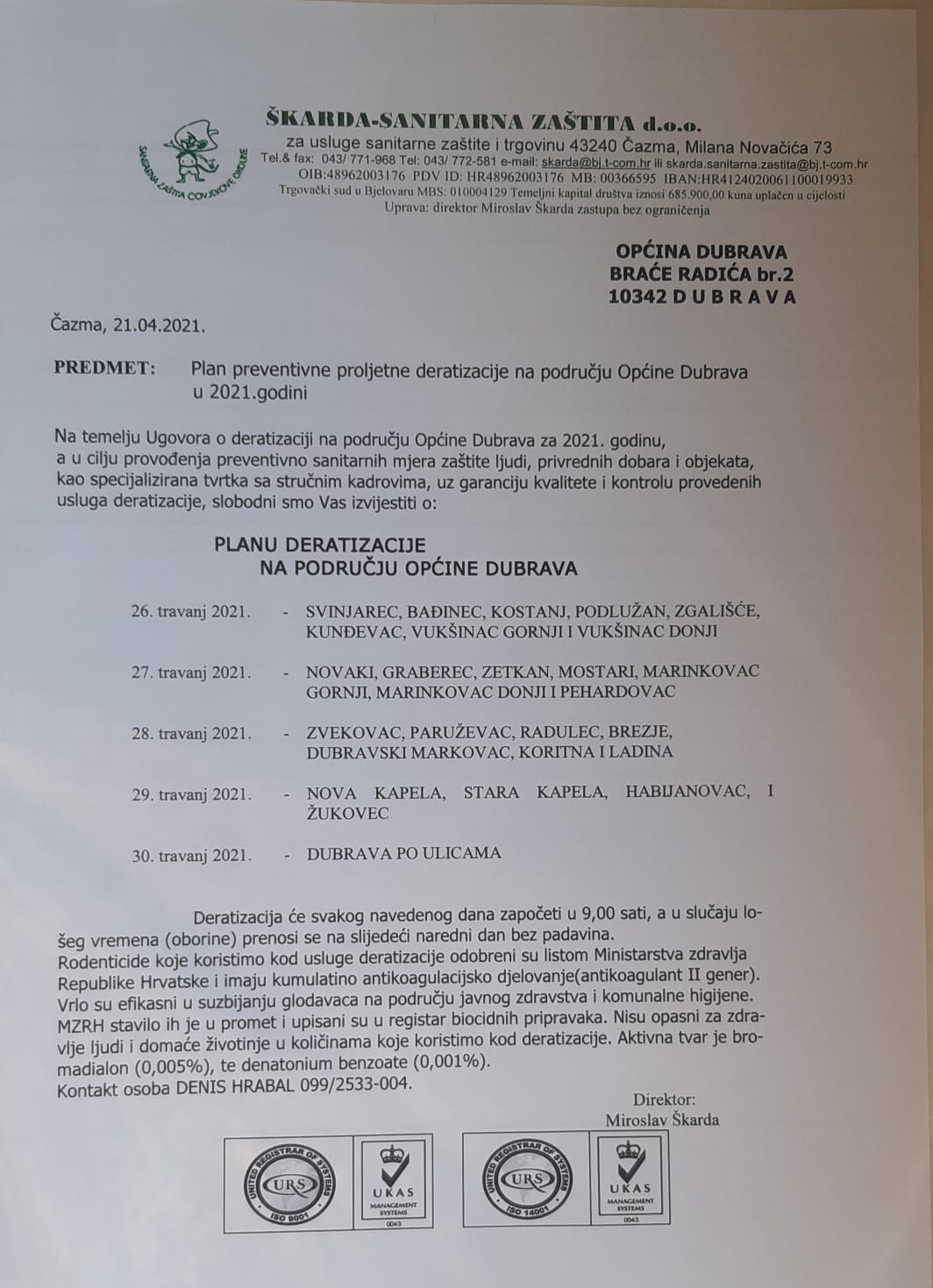 SANITARNA ZAŠTITA ČOVJEKOVE OKOLINE

ŠKARDA-SANITARNA ZAŠTITA d.o.o.
za usluge sanitarne zaštite i trgovinu 43240 Čazma, Milana Novačića 73
Tel.& fax: 043/ 771-968 Tel: 043/ 772-581 e-mail: skarda@bj.t-com.hr ili skarda.sanitarna.zastita@bj.t-com.hr
OIB:48962003176 PDV ID: HR48962003176 MB: 00366595 IBAN:HR4124020061100019933
Trgovački sud u Bjelovaru MBS: 010004129 Temeljni kapital društva iznosi 685.900,00 kuna uplaćen u cijelosti
Uprava: direktor Miroslav Škarda zastupa bez ograničenja

OPĆINA DUBRAVA
BRAĆE RADIĆA br.2
10342 D U B R A V A

Čazma, 21.04.2021.

PREDMET: Plan preventivne proljetne deratizacije na području Općine Dubrava u 2021.godini

Na temelju Ugovora o deratizaciji na području Općine Dubrava za 2021. godinu, a u cilju provođenja preventivno sanitarnih mjera zaštite ljudi, privrednih dobara i objekata, kao specijalizirana tvrtka sa stručnim kadrovima, uz garanciju kvalitete i kontrolu provedenih usluga deratizacije, slobodni smo Vas izvijestiti o:

PLANU DERATIZACIJE
NA PODRUČJU OPĆINE DUBRAVA

26. travanj 2021. - SVINJAREC, BAĐINEC, KOSTANJ, PODLUŽAN, ZGALIŠĆE, KUNĐEVAC, VUKŠINAC GORNJI I VUKŠINAC DONJI

27. travanj 2021. - NOVAKI, GRABEREC, ZETKAN, MOSTARI, MARINKOVAC GORNJI, MARINKOVAC DONJI I PEHARDOVAC

28. travanj 2021. - ZVEKOVAC, PARUŽEVAC, RADULEC, BREZJE, DUBRAVSKI MARKOVAC, KORITNA I LADINA

29. travanj 2021. - NOVA KAPELA, STARA KAPELA, HABIJANOVAC, I ŽUKOVEC

30. travanj 2021. - DUBRAVA PO ULICAMA

Deratizacija će svakog navedenog dana započeti u 9,00 sati, a u slučaju lošeg vremena (oborine) prenosi se na slijedeći naredni dan bez padavina.
Rodenticide koje koristimo kod usluge deratizacije odobreni su listom Ministarstva zdravlja Republike Hrvatske i imaju kumulatino antikoagulacijsko djelovanje(antikoagulant II gener). Vrlo su efikasni u suzbijanju glodavaca na području javnog zdravstva i komunalne higijene. MZRH stavilo ih je u promet i upisani su u registar biocidnih pripravaka. Nisu opasni za zdravlje ljudi i domaće životinje u količinama koje koristimo kod deratizacije. Aktivna tvar je bromadialon (0,005%), te denatonium benzoate (0,001%).
Kontakt osoba DENIS HRABAL 099/2533-004.

Direktor:
Miroslav Škarda

UNITED REGISTRAR OF SYSTEMS URS ISO 9001
UKAS MANAGEMENT SYSTEMS 0043
UNITED REGISTRAR OF SYSTEMS URS ISO 14001
UKAS MANAGEMENT SYSTEMS 0043